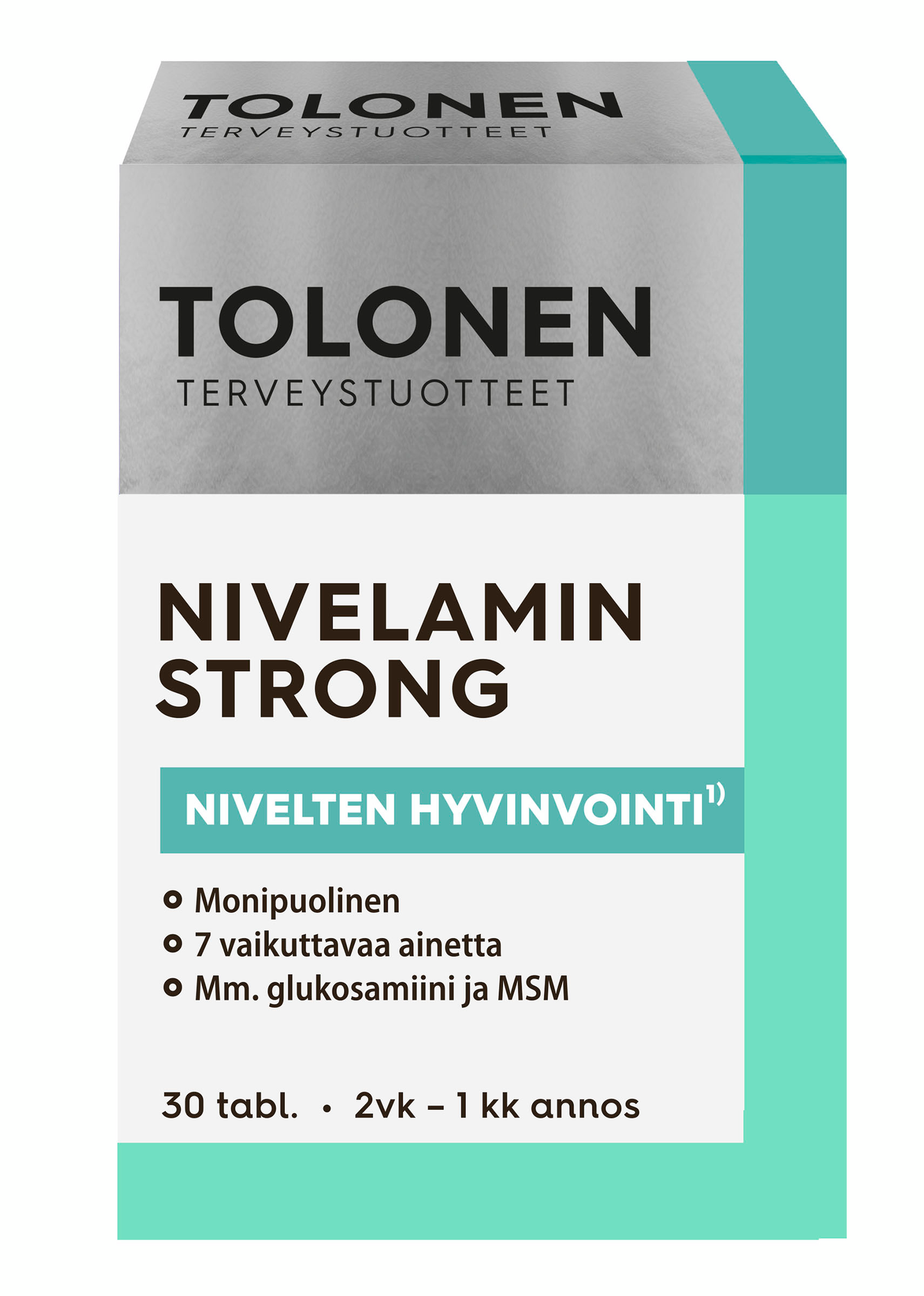 TOLONEN
TERVEYSTUOTTEET

TOLONEN
TERVEYSTUOTTEET

NIVELAMIN
STRONG

NIVELTEN HYVINVOINTI$^{1)}$

• Monipuolinen
• 7 vaikuttavaa ainetta
• Mm. glukosamiini ja MSM

30 tabl. • 2vk – 1 kk annos